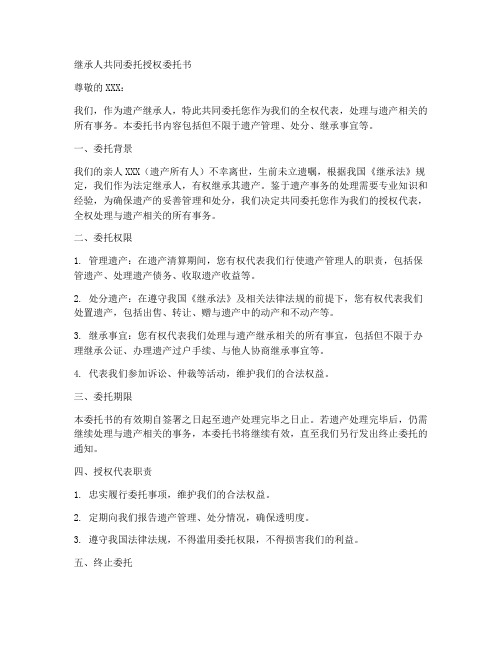 继承人共同委托授权委托书

尊敬的 XXX：

我们，作为遗产继承人，特此共同委托您作为我们的全权代表，处理与遗产相关的所有事务。本委托书内容包括但不限于遗产管理、处分、继承事宜等。

一、委托背景

我们的亲人 XXX（遗产所有人）不幸离世，生前未立遗嘱，根据我国《继承法》规定，我们作为法定继承人，有权继承其遗产。鉴于遗产事务的处理需要专业知识和经验，为确保遗产的妥善管理和处分，我们决定共同委托您作为我们的授权代表，全权处理与遗产相关的所有事务。

二、委托权限

1. 管理遗产：在遗产清算期间，您有权代表我们行使遗产管理人的职责，包括保管遗产、处理遗产债务、收取遗产收益等。

2. 处分遗产：在遵守我国《继承法》及相关法律法规的前提下，您有权代表我们处置遗产，包括出售、转让、赠与遗产中的动产和不动产等。

3. 继承事宜：您有权代表我们处理与遗产继承相关的所有事宜，包括但不限于办理继承公证、办理遗产过户手续、与他人协商继承事宜等。

4. 代表我们参加诉讼、仲裁等活动，维护我们的合法权益。

三、委托期限

本委托书的有效期自签署之日起至遗产处理完毕之日止。若遗产处理完毕后，仍需继续处理与遗产相关的事务，本委托书将继续有效，直至我们另行发出终止委托的通知。

四、授权代表职责

1. 忠实履行委托事项，维护我们的合法权益。

2. 定期向我们报告遗产管理、处分情况，确保透明度。

3. 遵守我国法律法规，不得滥用委托权限，不得损害我们的利益。

五、终止委托